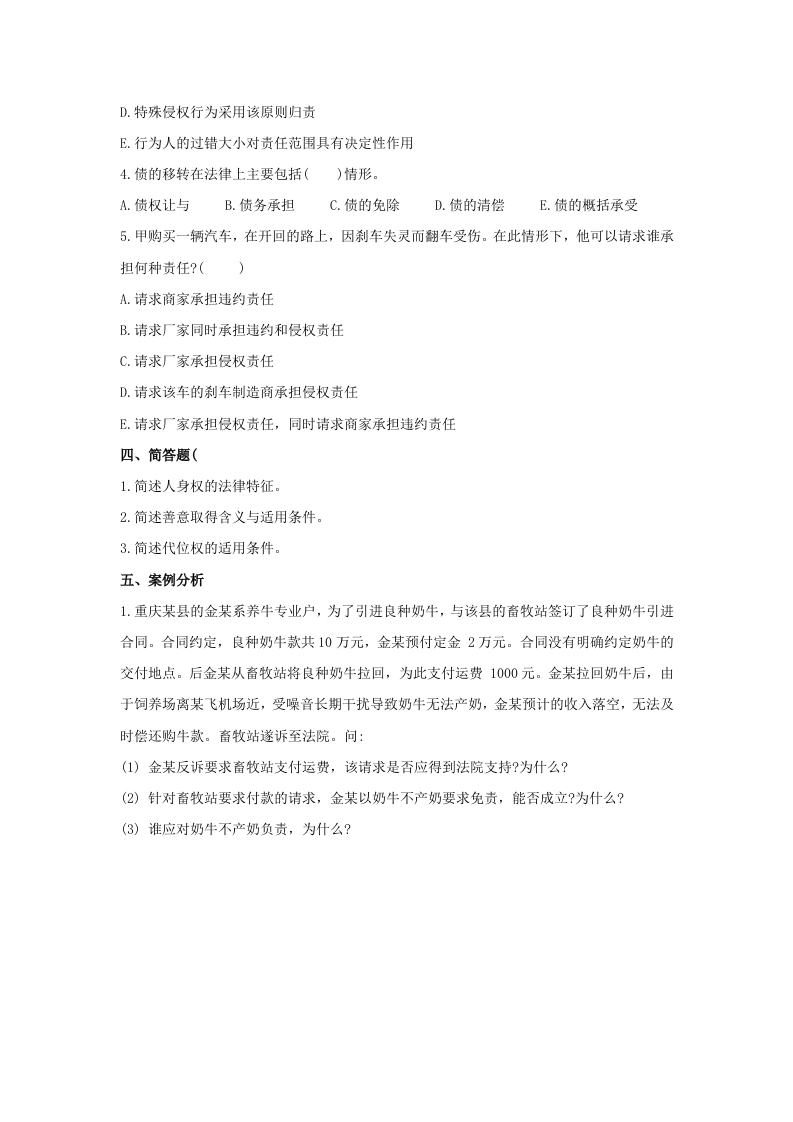 D.特殊侵权行为采用该原则归责

E.行为人的过错大小对责任范围具有决定性作用

4.债的移转在法律上主要包括(　　)情形。

A.债权让与　　B.债务承担　　C.债的免除　　D.债的清偿　　E.债的概括承受

5.甲购买一辆汽车，在开回的路上，因刹车失灵而翻车受伤。在此情形下，他可以请求谁承担何种责任?(　　)

A.请求商家承担违约责任

B.请求厂家同时承担违约和侵权责任

C.请求厂家承担侵权责任

D.请求该车的刹车制造商承担侵权责任

E.请求厂家承担侵权责任，同时请求商家承担违约责任

四、简答题(

1.简述人身权的法律特征。

2.简述善意取得含义与适用条件。

3.简述代位权的适用条件。

五、案例分析

1.重庆某县的金某系养牛专业户，为了引进良种奶牛，与该县的畜牧站签订了良种奶牛引进合同。合同约定，良种奶牛款共10万元，金某预付定金 2万元。合同没有明确约定奶牛的交付地点。后金某从畜牧站将良种奶牛拉回，为此支付运费 1000元。金某拉回奶牛后，由于饲养场离某飞机场近，受噪音长期干扰导致奶牛无法产奶，金某预计的收入落空，无法及时偿还购牛款。畜牧站遂诉至法院。问:

(1) 金某反诉要求畜牧站支付运费，该请求是否应得到法院支持?为什么?

(2) 针对畜牧站要求付款的请求，金某以奶牛不产奶要求免责，能否成立?为什么?

(3) 谁应对奶牛不产奶负责，为什么?